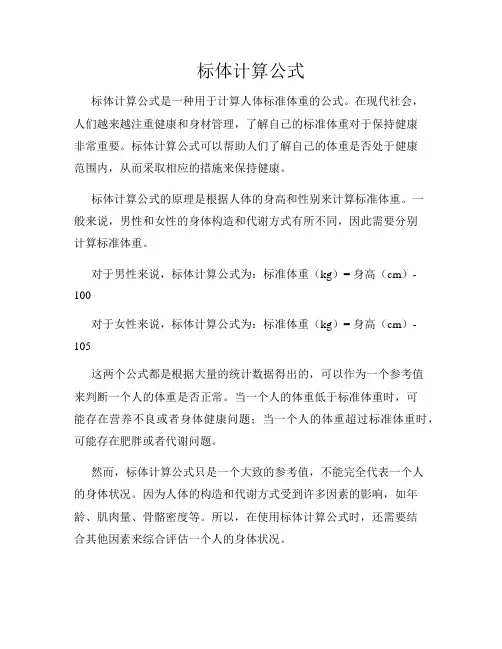 标体计算公式

标体计算公式是一种用于计算人体标准体重的公式。在现代社会，人们越来越注重健康和身材管理，了解自己的标准体重对于保持健康非常重要。标体计算公式可以帮助人们了解自己的体重是否处于健康范围内，从而采取相应的措施来保持健康。

标体计算公式的原理是根据人体的身高和性别来计算标准体重。一般来说，男性和女性的身体构造和代谢方式有所不同，因此需要分别计算标准体重。

对于男性来说，标体计算公式为：标准体重（kg）= 身高（cm）- 100

对于女性来说，标体计算公式为：标准体重（kg）= 身高（cm）- 105

这两个公式都是根据大量的统计数据得出的，可以作为一个参考值来判断一个人的体重是否正常。当一个人的体重低于标准体重时，可能存在营养不良或者身体健康问题；当一个人的体重超过标准体重时，可能存在肥胖或者代谢问题。

然而，标体计算公式只是一个大致的参考值，不能完全代表一个人的身体状况。因为人体的构造和代谢方式受到许多因素的影响，如年龄、肌肉量、骨骼密度等。所以，在使用标体计算公式时，还需要结合其他因素来综合评估一个人的身体状况。